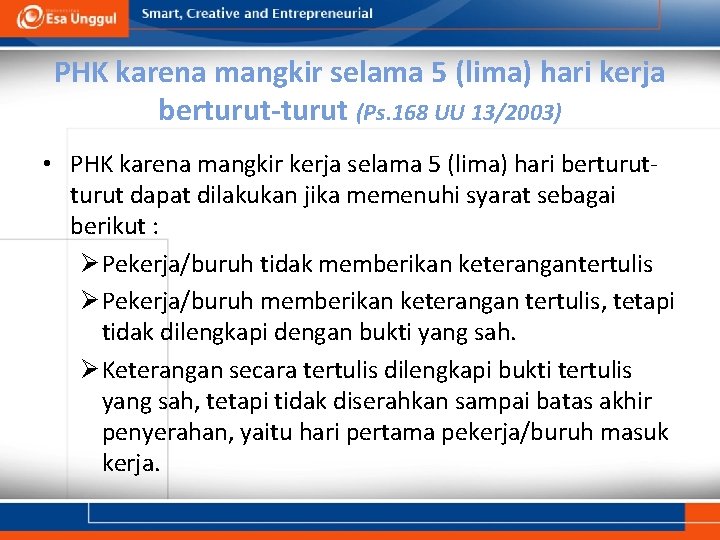 Esa Unggul

Smart, Creative and Entrepreneurial

PHK karena mangkir selama 5 (lima) hari kerja berturut-turut (Ps.168 UU 13/2003)

• PHK karena mangkir kerja selama 5 (lima) hari berturut-turut dapat dilakukan jika memenuhi syarat sebagai berikut :
➢ Pekerja/buruh tidak memberikan keterangantertulis
➢ Pekerja/buruh memberikan keterangan tertulis, tetapi tidak dilengkapi dengan bukti yang sah.
➢ Keterangan secara tertulis dilengkapi bukti tertulis yang sah, tetapi tidak diserahkan sampai batas akhir penyerahan, yaitu hari pertama pekerja/buruh masuk kerja.